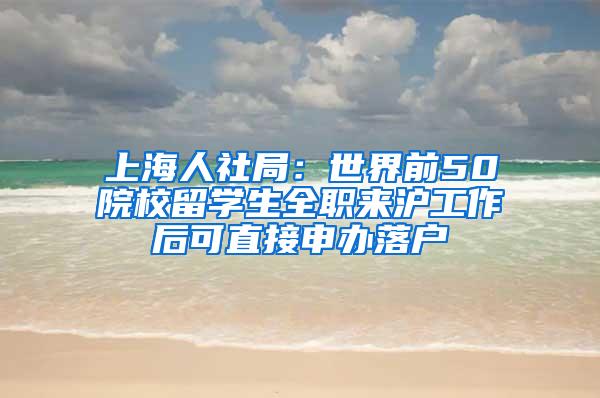 上海人社局：世界前50院校留学生全职来沪工作后可直接申办落户